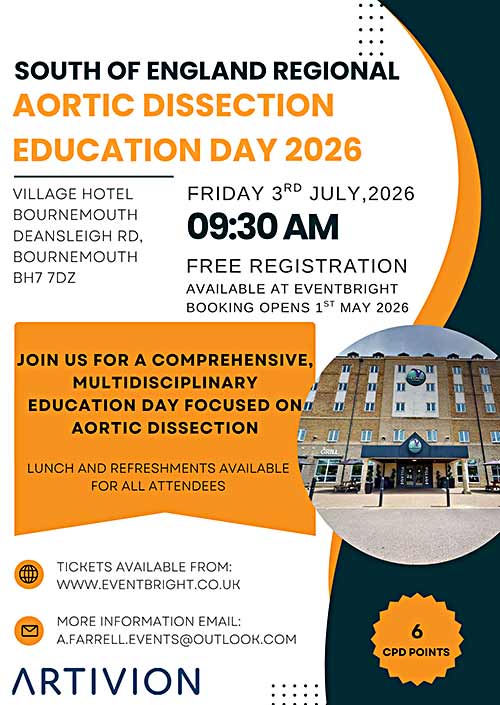 SOUTH OF ENGLAND REGIONAL
AORTIC DISSECTION
EDUCATION DAY 2026

VILLAGE HOTEL
BOURNEMOUTH
DEANSLEIGH RD,
BOURNEMOUTH
BH7 7DZ

FRIDAY 3$^{RD}$ JULY,2026
09:30 AM
FREE REGISTRATION
AVAILABLE AT EVENTBRIGHT
BOOKING OPENS 1$^{ST}$ MAY 2026

JOIN US FOR A COMPREHENSIVE, MULTIDISCIPLINARY EDUCATION DAY FOCUSED ON AORTIC DISSECTION

LUNCH AND REFRESHMENTS AVAILABLE FOR ALL ATTENDEES

GRILL

TICKETS AVAILABLE FROM:
WWW.EVENTBRIGHT.CO.UK

MORE INFORMATION EMAIL:
A.FARRELL.EVENTS@OUTLOOK.COM

6
CPD POINTS

ARTIVION